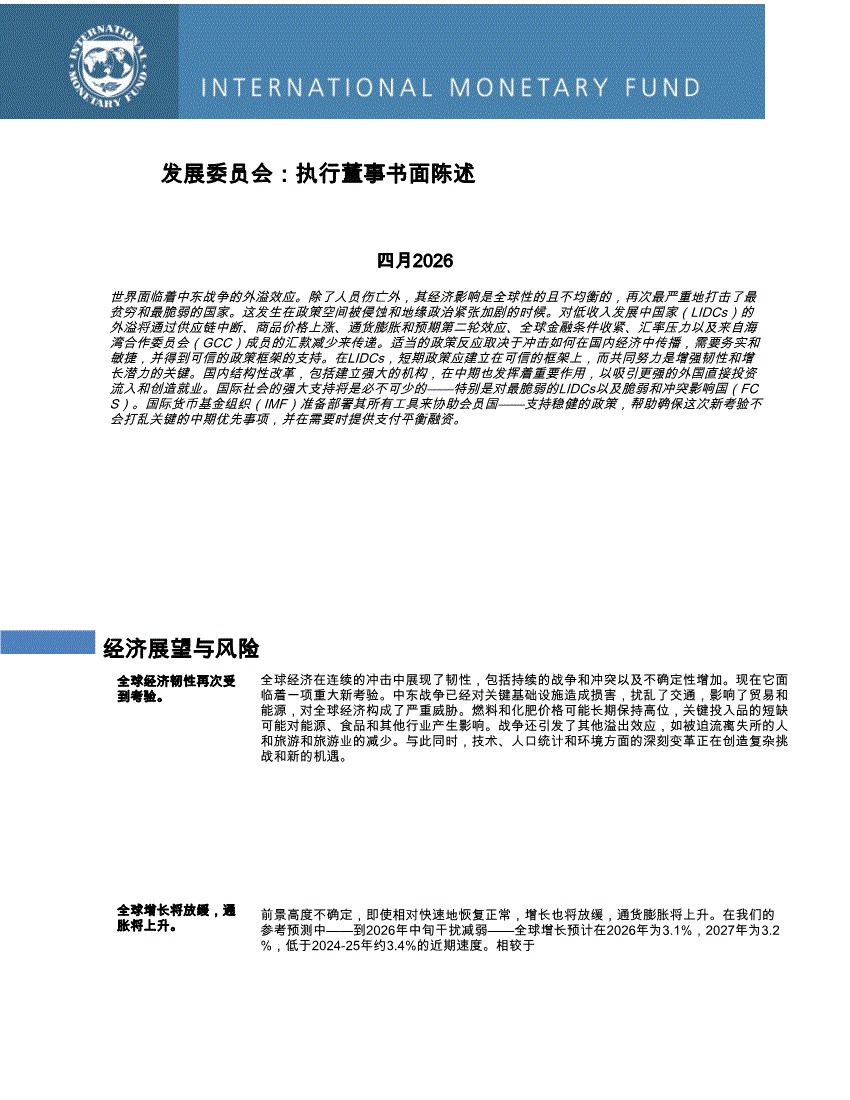 INTERNATIONAL MONETARY FUND

发展委员会：执行董事书面陈述

四月2026

世界面临着中东战争的外溢效应。除了人员伤亡外，其经济影响是全球性的且不均衡的，再次最严重地打击了最贫穷和最脆弱的国家。这发生在政策空间被侵蚀和地缘政治紧张加剧的时候。对低收入发展中国家（LIDCs）的外溢将通过供应链中断、商品价格上涨、通货膨胀和预期第二轮效应、全球金融条件收紧、汇率压力以及来自海湾合作委员会（GCC）成员的汇款减少来传递。适当的政策反应取决于冲击如何在国内经济中传播，需要务实和敏捷，并得到可信的政策框架的支持。在LIDCs，短期政策应建立在可信的框架上，而共同努力是增强韧性和增长潜力的关键。国内结构性改革，包括建立强大的机构，在中期也发挥着重要作用，以吸引更强的外国直接投资流入和创造就业。国际社会的强大支持将是必不可少的——特别是对最脆弱的LIDCs以及脆弱和冲突影响国（FCS）。国际货币基金组织（IMF）准备部署其所有工具来协助会员国——支持稳健的政策，帮助确保这次新考验不会打乱关键的中期优先事项，并在需要时提供支付平衡融资。

经济展望与风险

全球经济韧性再次受到考验。

全球经济在连续的冲击中展现了韧性，包括持续的战争和冲突以及不确定性增加。现在它面临着一项重大新考验。中东战争已经对关键基础设施造成损害，扰乱了交通，影响了贸易和能源，对全球经济构成了严重威胁。燃料和化肥价格可能长期保持高位，关键投入品的短缺可能对能源、食品和其他行业产生影响。战争还引发了其他溢出效应，如被迫流离失所的人和旅游和旅游业的减少。与此同时，技术、人口统计和环境方面的深刻变革正在创造复杂挑战和新的机遇。

全球增长将放缓，通胀将上升。

前景高度不确定，即使相对快速地恢复正常，增长也将放缓，通货膨胀将上升。在我们的参考预测中——到2026年中旬干扰减弱——全球增长预计在2026年为3.1%，2027年为3.2%，低于2024-25年约3.4%的近期速度。相较于